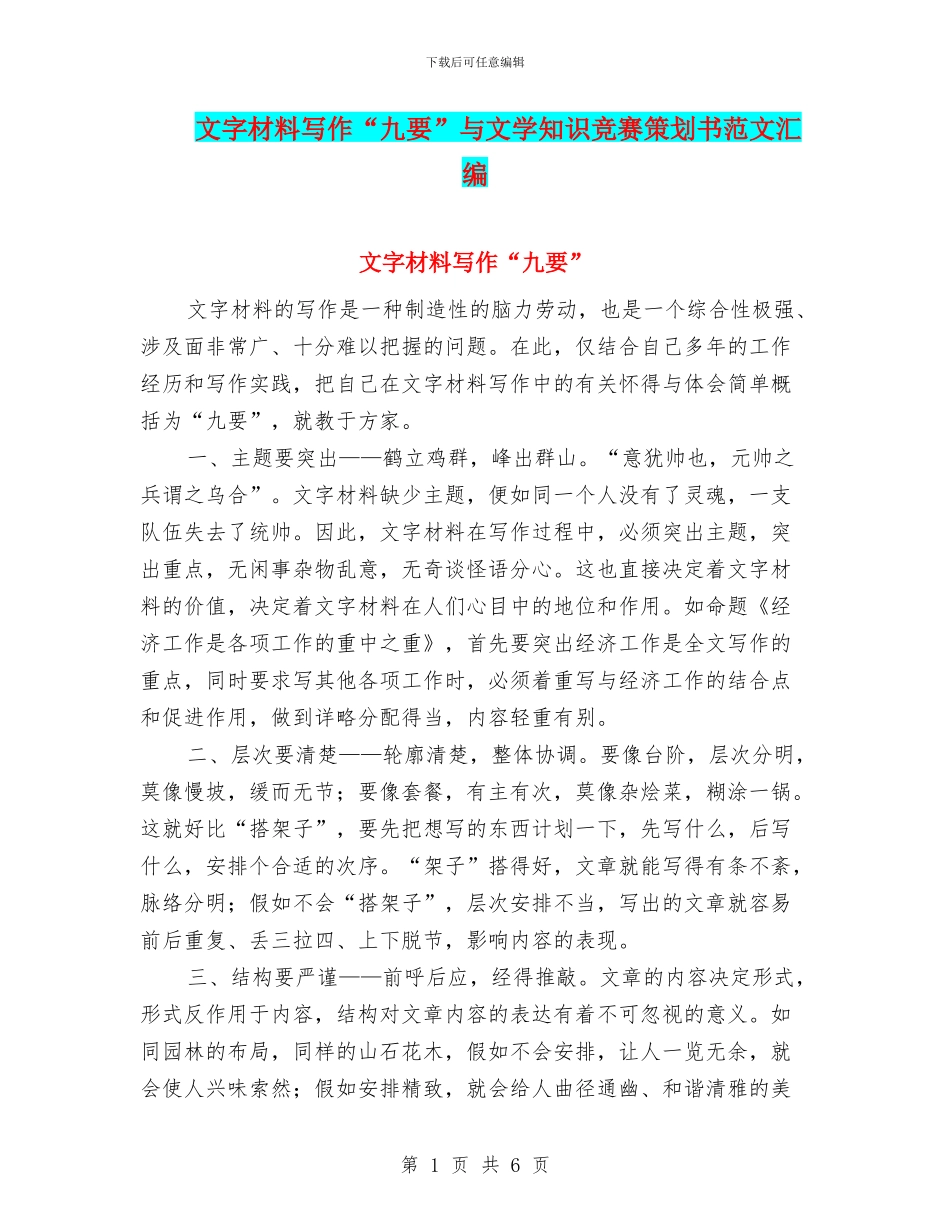 下载后可任意编辑

文字材料写作“九要”与文学知识竞赛策划书范文汇编

文字材料写作“九要”

文字材料的写作是一种制造性的脑力劳动，也是一个综合性极强、涉及面非常广、十分难以把握的问题。在此，仅结合自己多年的工作经历和写作实践，把自己在文字材料写作中的有关怀得与体会简单概括为“九要”，就教于方家。

一、主题要突出——鹤立鸡群，峰出群山。“意犹帅也，元帅之兵谓之乌合”。文字材料缺少主题，便如同一个人没有了灵魂，一支队伍失去了统帅。因此，文字材料在写作过程中，必须突出主题，突出重点，无闲事杂物乱意，无奇谈怪语分心。这也直接决定着文字材料的价值，决定着文字材料在人们心目中的地位和作用。如命题《经济工作是各项工作的重中之重》，首先要突出经济工作是全文写作的重点，同时要求写其他各项工作时，必须着重写与经济工作的结合点和促进作用，做到详略分配得当，内容轻重有别。

二、层次要清楚——轮廓清楚，整体协调。要像台阶，层次分明，莫像慢坡，缓而无节；要像套餐，有主有次，莫像杂烩菜，糊涂一锅。这就好比“搭架子”，要先把想写的东西计划一下，先写什么，后写什么，安排个合适的次序。“架子”搭得好，文章就能写得有条不紊，脉络分明；假如不会“搭架子”，层次安排不当，写出的文章就容易前后重复、丢三拉四、上下脱节，影响内容的表现。

三、结构要严谨——前呼后应，经得推敲。文章的内容决定形式，形式反作用于内容，结构对文章内容的表达有着不可忽视的意义。如同园林的布局，同样的山石花木，假如不会安排，让人一览无余，就会使人兴味索然；假如安排精致，就会给人曲径通幽、和谐清雅的美

第 1 页 共 6 页